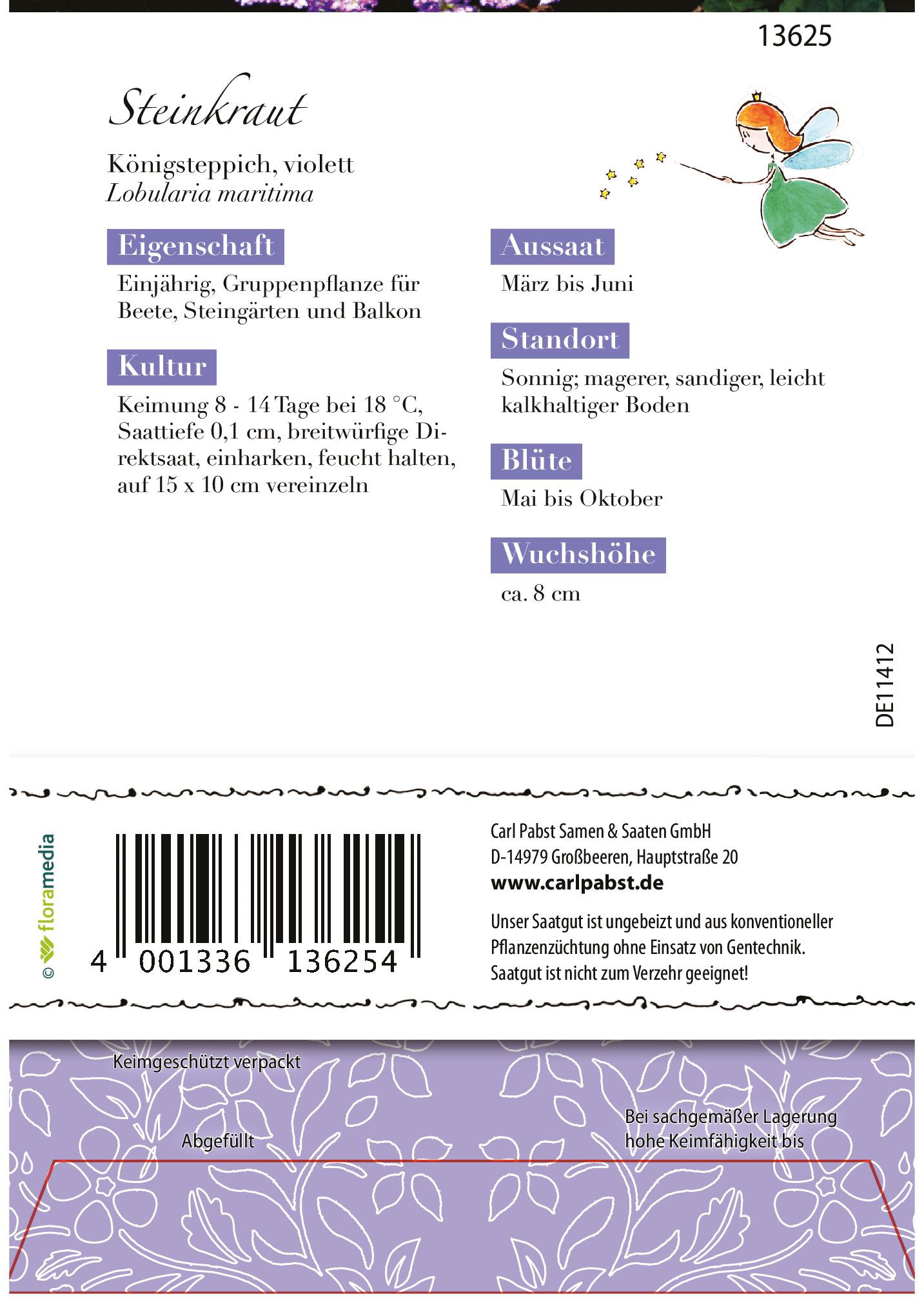 13625

Steinkraut

Königsteppich, violett
Lobularia maritima

Eigenschaft

Einjährig, Gruppenpflanze für Beete, Steingärten und Balkon

Kultur

Keimung 8 - 14 Tage bei 18 °C, Saattiefe 0,1 cm, breitwürfige Direktsaat, einharken, feucht halten, auf 15 x 10 cm vereinzeln

Aussaat

März bis Juni

Standort

Sonnig; magerer, sandiger, leicht kalkhaltiger Boden

Blüte

Mai bis Oktober

Wuchshöhe

ca. 8 cm

DE11412

© floramedia

4 001336 136254

Carl Pabst Samen & Saaten GmbH
D-14979 Großbeeren, Hauptstraße 20
www.carlpabst.de

Unser Saatgut ist ungebeizt und aus konventioneller Pflanzenzüchtung ohne Einsatz von Gentechnik.
Saatgut ist nicht zum Verzehr geeignet!

Keimgeschützt verpackt

Abgefüllt

Bei sachgemäßer Lagerung hohe Keimfähigkeit bis